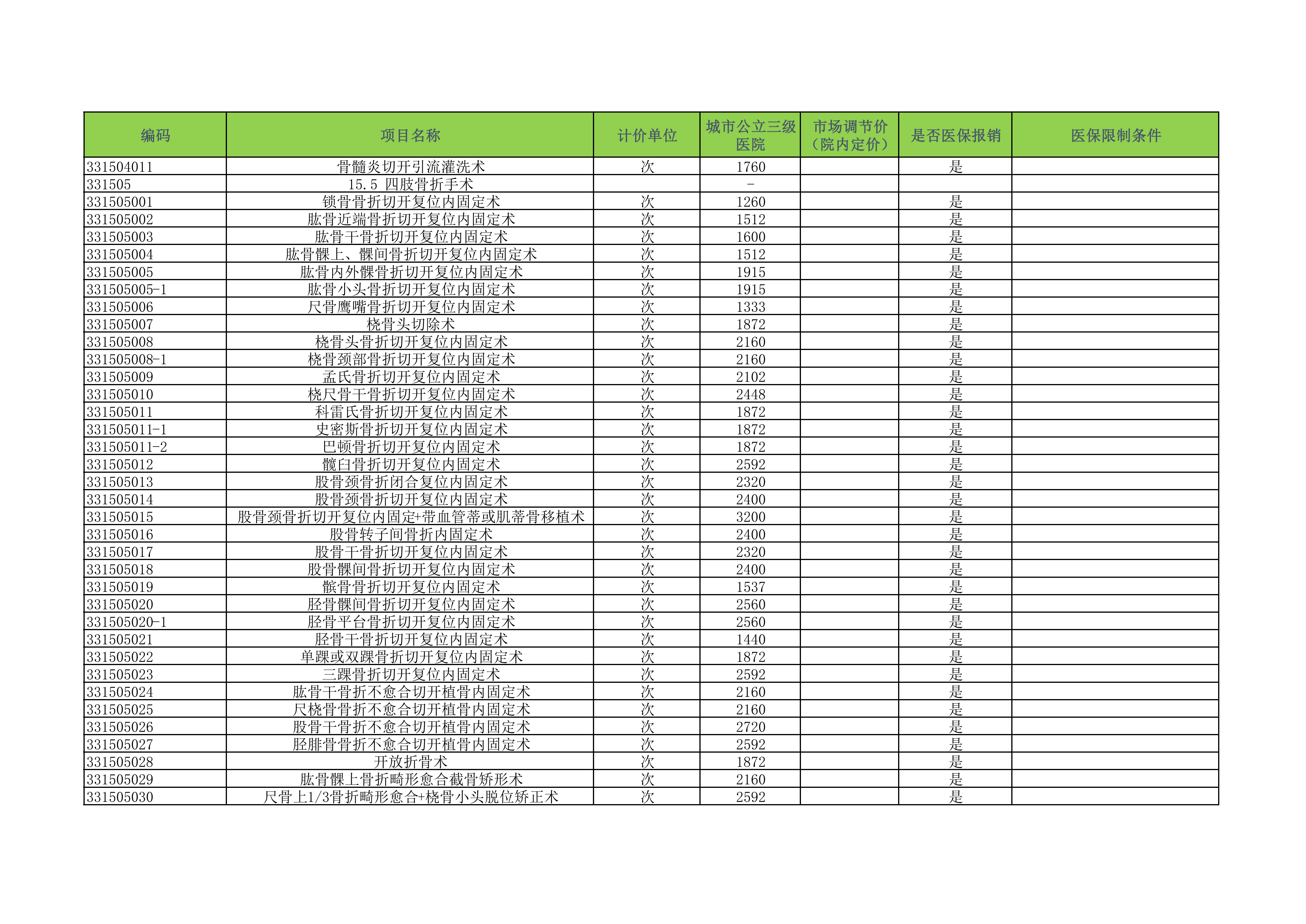 | 编码 | 项目名称 | 计价单位 | 城市公立三级医院 | 市场调节价（院内定价） | 是否医保报销 | 医保限制条件 |
|---|---|---|---|---|---|---|
| 331504011 | 骨髓炎切开引流灌洗术 | 次 | 1760 | | 是 | |
| 331505 | 15.5 四肢骨折手术 | | - | | | |
| 331505001 | 锁骨骨折切开复位内固定术 | 次 | 1260 | | 是 | |
| 331505002 | 肱骨近端骨折切开复位内固定术 | 次 | 1512 | | 是 | |
| 331505003 | 肱骨干骨折切开复位内固定术 | 次 | 1600 | | 是 | |
| 331505004 | 肱骨髁上、髁间骨折切开复位内固定术 | 次 | 1512 | | 是 | |
| 331505005 | 肱骨内外髁骨折切开复位内固定术 | 次 | 1915 | | 是 | |
| 331505005-1 | 肱骨小头骨折切开复位内固定术 | 次 | 1915 | | 是 | |
| 331505006 | 尺骨鹰嘴骨折切开复位内固定术 | 次 | 1333 | | 是 | |
| 331505007 | 桡骨头切除术 | 次 | 1872 | | 是 | |
| 331505008 | 桡骨头骨折切开复位内固定术 | 次 | 2160 | | 是 | |
| 331505008-1 | 桡骨颈部骨折切开复位内固定术 | 次 | 2160 | | 是 | |
| 331505009 | 孟氏骨折切开复位内固定术 | 次 | 2102 | | 是 | |
| 331505010 | 桡尺骨干骨折切开复位内固定术 | 次 | 2448 | | 是 | |
| 331505011 | 科雷氏骨折切开复位内固定术 | 次 | 1872 | | 是 | |
| 331505011-1 | 史密斯骨折切开复位内固定术 | 次 | 1872 | | 是 | |
| 331505011-2 | 巴顿骨折切开复位内固定术 | 次 | 1872 | | 是 | |
| 331505012 | 髋臼骨折切开复位内固定术 | 次 | 2592 | | 是 | |
| 331505013 | 股骨颈骨折闭合复位内固定术 | 次 | 2320 | | 是 | |
| 331505014 | 股骨颈骨折切开复位内固定术 | 次 | 2400 | | 是 | |
| 331505015 | 股骨颈骨折切开复位内固定+带血管蒂或肌蒂骨移植术 | 次 | 3200 | | 是 | |
| 331505016 | 股骨转子间骨折内固定术 | 次 | 2400 | | 是 | |
| 331505017 | 股骨干骨折切开复位内固定术 | 次 | 2320 | | 是 | |
| 331505018 | 股骨髁间骨折切开复位内固定术 | 次 | 2400 | | 是 | |
| 331505019 | 髌骨骨折切开复位内固定术 | 次 | 1537 | | 是 | |
| 331505020 | 胫骨髁间骨折切开复位内固定术 | 次 | 2560 | | 是 | |
| 331505020-1 | 胫骨平台骨折切开复位内固定术 | 次 | 2560 | | 是 | |
| 331505021 | 胫骨干骨折切开复位内固定术 | 次 | 1440 | | 是 | |
| 331505022 | 单踝或双踝骨折切开复位内固定术 | 次 | 1872 | | 是 | |
| 331505023 | 三踝骨折切开复位内固定术 | 次 | 2592 | | 是 | |
| 331505024 | 肱骨干骨折不愈合切开植骨内固定术 | 次 | 2160 | | 是 | |
| 331505025 | 尺桡骨骨折不愈合切开植骨内固定术 | 次 | 2160 | | 是 | |
| 331505026 | 股骨干骨折不愈合切开植骨内固定术 | 次 | 2720 | | 是 | |
| 331505027 | 胫腓骨骨折不愈合切开植骨内固定术 | 次 | 2592 | | 是 | |
| 331505028 | 开放折骨术 | 次 | 1872 | | 是 | |
| 331505029 | 肱骨髁上骨折畸形愈合截骨矫形术 | 次 | 2160 | | 是 | |
| 331505030 | 尺骨上1/3骨折畸形愈合+桡骨小头脱位矫正术 | 次 | 2592 | | 是 | |